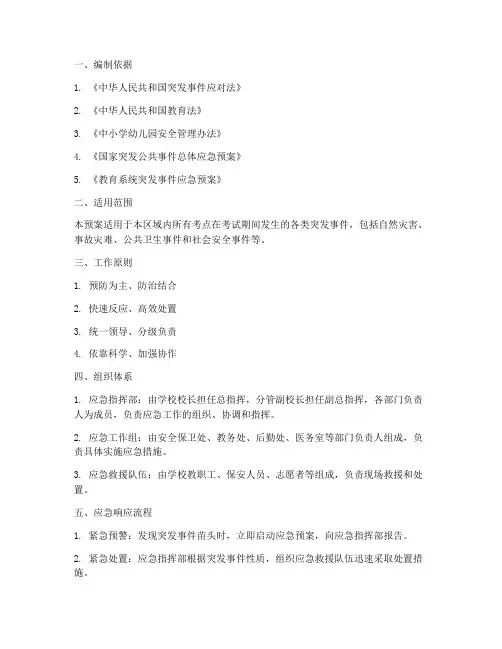 一、编制依据

1. 《中华人民共和国突发事件应对法》

2. 《中华人民共和国教育法》

3. 《中小学幼儿园安全管理办法》

4. 《国家突发公共事件总体应急预案》

5. 《教育系统突发事件应急预案》

二、适用范围

本预案适用于本区域内所有考点在考试期间发生的各类突发事件，包括自然灾害、事故灾难、公共卫生事件和社会安全事件等。

三、工作原则

1. 预防为主、防治结合

2. 快速反应、高效处置

3. 统一领导、分级负责

4. 依靠科学、加强协作

四、组织体系

1. 应急指挥部：由学校校长担任总指挥，分管副校长担任副总指挥，各部门负责人为成员，负责应急工作的组织、协调和指挥。

2. 应急工作组：由安全保卫处、教务处、后勤处、医务室等部门负责人组成，负责具体实施应急措施。

3. 应急救援队伍：由学校教职工、保安人员、志愿者等组成，负责现场救援和处置。

五、应急响应流程

1. 紧急预警：发现突发事件苗头时，立即启动应急预案，向应急指挥部报告。

2. 紧急处置：应急指挥部根据突发事件性质，组织应急救援队伍迅速采取处置措施。